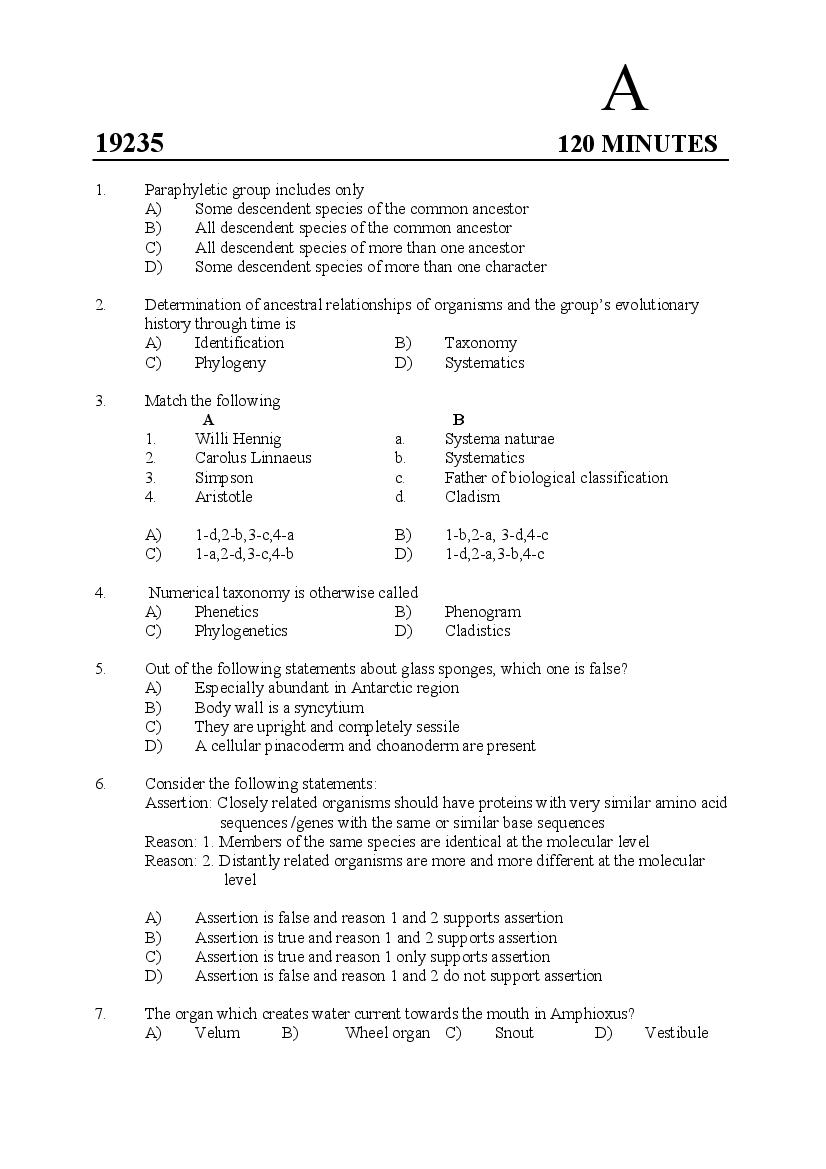 A

19235

120 MINUTES

1. Paraphyletic group includes only
A) Some descendent species of the common ancestor
B) All descendent species of the common ancestor
C) All descendent species of more than one ancestor
D) Some descendent species of more than one character

2. Determination of ancestral relationships of organisms and the group's evolutionary history through time is
A) Identification B) Taxonomy
C) Phylogeny D) Systematics

3. Match the following
A B
1. Willi Hennig a. Systema naturae
2. Carolus Linnaeus b. Systematics
3. Simpson c. Father of biological classification
4. Aristotle d. Cladism

A) 1-d,2-b,3-c,4-a B) 1-b,2-a, 3-d,4-c
C) 1-a,2-d,3-c,4-b D) 1-d,2-a,3-b,4-c

4. Numerical taxonomy is otherwise called
A) Phenetics B) Phenogram
C) Phylogenetics D) Cladistics

5. Out of the following statements about glass sponges, which one is false?
A) Especially abundant in Antarctic region
B) Body wall is a syncytium
C) They are upright and completely sessile
D) A cellular pinacoderm and choanoderm are present

6. Consider the following statements:
Assertion: Closely related organisms should have proteins with very similar amino acid sequences /genes with the same or similar base sequences
Reason: 1. Members of the same species are identical at the molecular level
Reason: 2. Distantly related organisms are more and more different at the molecular level

A) Assertion is false and reason 1 and 2 supports assertion
B) Assertion is true and reason 1 and 2 supports assertion
C) Assertion is true and reason 1 only supports assertion
D) Assertion is false and reason 1 and 2 do not support assertion

7. The organ which creates water current towards the mouth in Amphioxus?
A) Velum B) Wheel organ C) Snout D) Vestibule